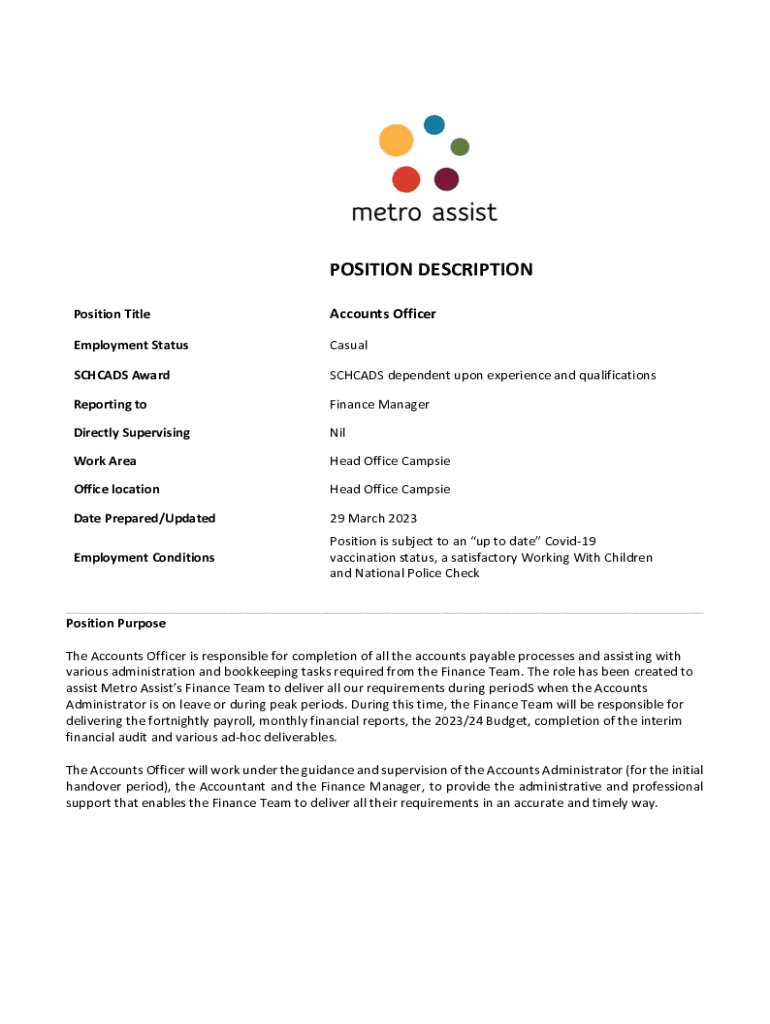 metro assist

POSITION DESCRIPTION

| Position Title | Accounts Officer |
|---|---|
| Employment Status | Casual |
| SCHCADS Award | SCHCADS dependent upon experience and qualifications |
| Reporting to | Finance Manager |
| Directly Supervising | Nil |
| Work Area | Head Office Campsie |
| Office location | Head Office Campsie |
| Date Prepared/Updated | 29 March 2023 |
| Employment Conditions | Position is subject to an "up to date" Covid-19 vaccination status, a satisfactory Working With Children and National Police Check |

Position Purpose

The Accounts Officer is responsible for completion of all the accounts payable processes and assisting with various administration and bookkeeping tasks required from the Finance Team. The role has been created to assist Metro Assist's Finance Team to deliver all our requirements during periodS when the Accounts Administrator is on leave or during peak periods. During this time, the Finance Team will be responsible for delivering the fortnightly payroll, monthly financial reports, the 2023/24 Budget, completion of the interim financial audit and various ad-hoc deliverables.

The Accounts Officer will work under the guidance and supervision of the Accounts Administrator (for the initial handover period), the Accountant and the Finance Manager, to provide the administrative and professional support that enables the Finance Team to deliver all their requirements in an accurate and timely way.